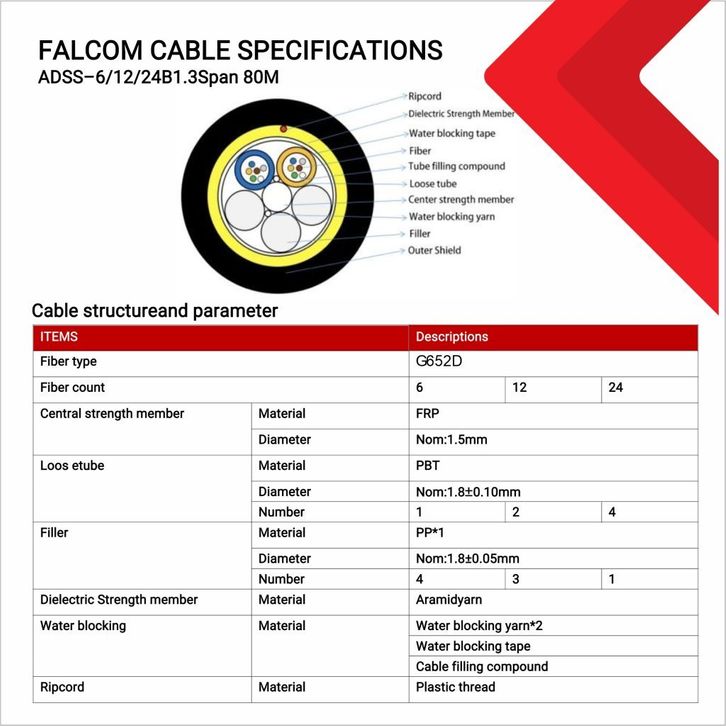 FALCOM CABLE SPECIFICATIONS
ADSS–6/12/24B1.3Span 80M

Ripcord
Dielectric Strength Member
Water blocking tape
Fiber
Tube filling compound
Loose tube
Center strength member
Water blocking yarn
Filler
Outer Shield

Cable structureand parameter

| ITEMS | | Descriptions | | |
|---|---|---|---|---|
| Fiber type | | G652D | | |
| Fiber count | | 6 | 12 | 24 |
| Central strength member | Material | FRP | | |
| | Diameter | Nom:1.5mm | | |
| Loos etube | Material | PBT | | |
| | Diameter | Nom:1.8±0.10mm | | |
| | Number | 1 | 2 | 4 |
| Filler | Material | PP*1 | | |
| | Diameter | Nom:1.8±0.05mm | | |
| | Number | 4 | 3 | 1 |
| Dielectric Strength member | Material | Aramidyarn | | |
| Water blocking | Material | Water blocking yarn*2 | | |
| | | Water blocking tape | | |
| | | Cable filling compound | | |
| Ripcord | Material | Plastic thread | | |